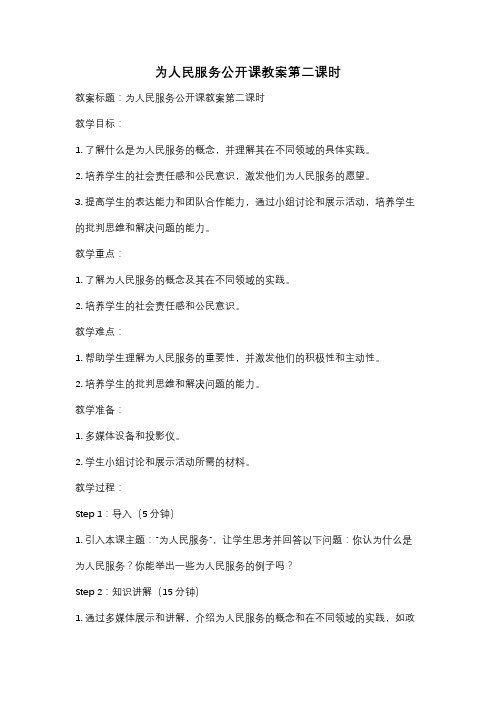 为人民服务公开课教案第二课时

教案标题：为人民服务公开课教案第二课时

教学目标：

1. 了解什么是为人民服务的概念，并理解其在不同领域的具体实践。

2. 培养学生的社会责任感和公民意识，激发他们为人民服务的愿望。

3. 提高学生的表达能力和团队合作能力，通过小组讨论和展示活动，培养学生的批判思维和解决问题的能力。

教学重点：

1. 了解为人民服务的概念及其在不同领域的实践。

2. 培养学生的社会责任感和公民意识。

教学难点：

1. 帮助学生理解为人民服务的重要性，并激发他们的积极性和主动性。

2. 培养学生的批判思维和解决问题的能力。

教学准备：

1. 多媒体设备和投影仪。

2. 学生小组讨论和展示活动所需的材料。

教学过程：

Step 1：导入（5 分钟）

1. 引入本课主题："为人民服务"，让学生思考并回答以下问题：你认为什么是为人民服务？你能举出一些为人民服务的例子吗？

Step 2：知识讲解（15 分钟）

1. 通过多媒体展示和讲解，介绍为人民服务的概念和在不同领域的实践，如政